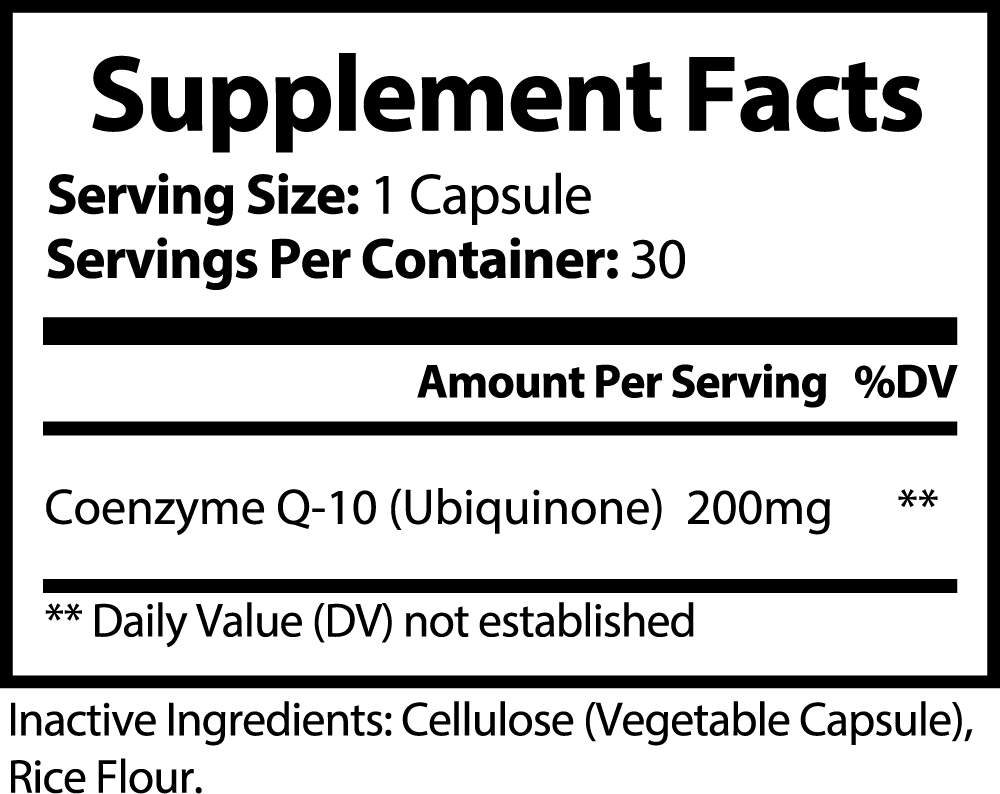 Supplement Facts

Serving Size: 1 Capsule
Servings Per Container: 30

| | Amount Per Serving | %DV |
|---|---|---|
| Coenzyme Q-10 (Ubiquinone) | 200mg | ** |

** Daily Value (DV) not established

Inactive Ingredients: Cellulose (Vegetable Capsule), Rice Flour.